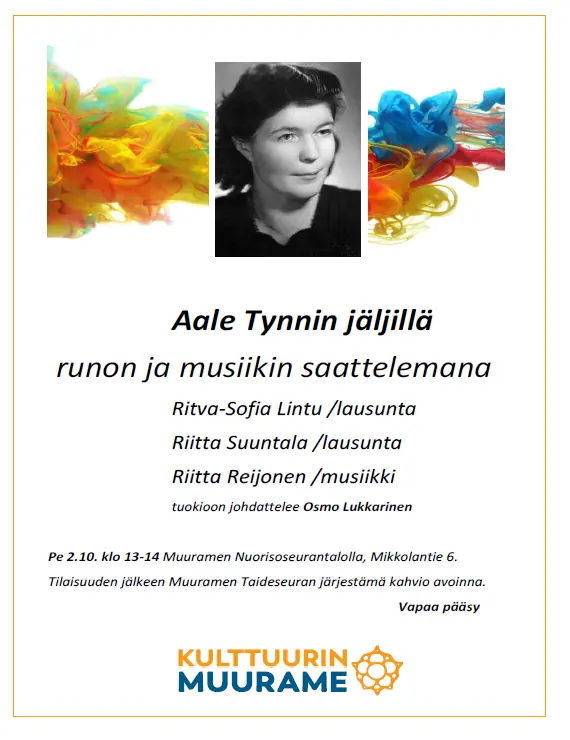 Aale Tynnin jäljillä

runon ja musiikin saattelemana

Ritva-Sofia Lintu /lausunta

Riitta Suuntala /lausunta

Riitta Reijonen /musiikki

tuokioon johdattelee Osmo Lukkarinen

Pe 2.10. klo 13-14 Muuramen Nuorisoseurantalolla, Mikkolantie 6.

Tilaisuuden jälkeen Muuramen Taideseuran järjestämä kahvio avoinna.

Vapaa pääsy

KULTTUURIN MUURAME